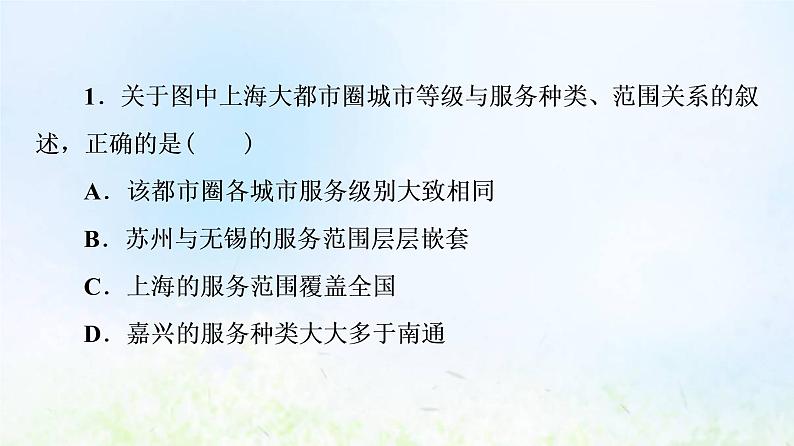 1．关于图中上海大都市圈城市等级与服务种类、范围关系的叙述，正确的是(　　)

A．该都市圈各城市服务级别大致相同

B．苏州与无锡的服务范围层层嵌套

C．上海的服务范围覆盖全国

D．嘉兴的服务种类大大多于南通